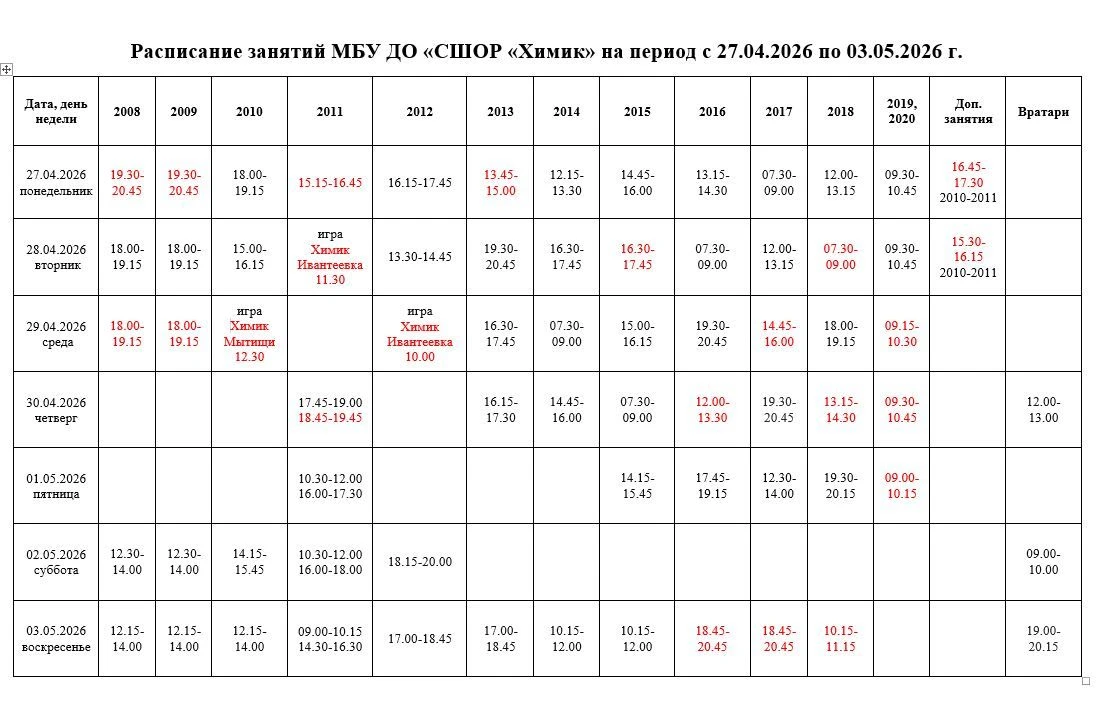 Расписание занятий МБУ ДО «СШОР «Химик» на период с 27.04.2026 по 03.05.2026 г.

| Дата, день недели | 2008 | 2009 | 2010 | 2011 | 2012 | 2013 | 2014 | 2015 | 2016 | 2017 | 2018 | 2019, 2020 | Доп. занятия | Вратари |
|---|---|---|---|---|---|---|---|---|---|---|---|---|---|---|
| 27.04.2026 понедельник | 19.30-20.45 | 19.30-20.45 | 18.00-19.15 | 15.15-16.45 | 16.15-17.45 | 13.45-15.00 | 12.15-13.30 | 14.45-16.00 | 13.15-14.30 | 07.30-09.00 | 12.00-13.15 | 09.30-10.45 | 16.45-17.30 2010-2011 | |
| 28.04.2026 вторник | 18.00-19.15 | 18.00-19.15 | 15.00-16.15 | игра Химик Ивантеевка 11.30 | 13.30-14.45 | 19.30-20.45 | 16.30-17.45 | 16.30-17.45 | 07.30-09.00 | 12.00-13.15 | 07.30-09.00 | 09.30-10.45 | 15.30-16.15 2010-2011 | |
| 29.04.2026 среда | 18.00-19.15 | 18.00-19.15 | игра Химик Мытищи 12.30 | | игра Химик Ивантеевка 10.00 | 16.30-17.45 | 07.30-09.00 | 15.00-16.15 | 19.30-20.45 | 14.45-16.00 | 18.00-19.15 | 09.15-10.30 | | |
| 30.04.2026 четверг | | | | 17.45-19.00 18.45-19.45 | | 16.15-17.30 | 14.45-16.00 | 07.30-09.00 | 12.00-13.30 | 19.30-20.45 | 13.15-14.30 | 09.30-10.45 | | 12.00-13.00 |
| 01.05.2026 пятница | | | | 10.30-12.00 16.00-17.30 | | | | 14.15-15.45 | 17.45-19.15 | 12.30-14.00 | 19.30-20.15 | 09.00-10.15 | | |
| 02.05.2026 суббота | 12.30-14.00 | 12.30-14.00 | 14.15-15.45 | 10.30-12.00 16.00-18.00 | 18.15-20.00 | | | | | | | | | 09.00-10.00 |
| 03.05.2026 воскресенье | 12.15-14.00 | 12.15-14.00 | 12.15-14.00 | 09.00-10.15 14.30-16.30 | 17.00-18.45 | 17.00-18.45 | 10.15-12.00 | 10.15-12.00 | 18.45-20.45 | 18.45-20.45 | 10.15-11.15 | | | 19.00-20.15 |